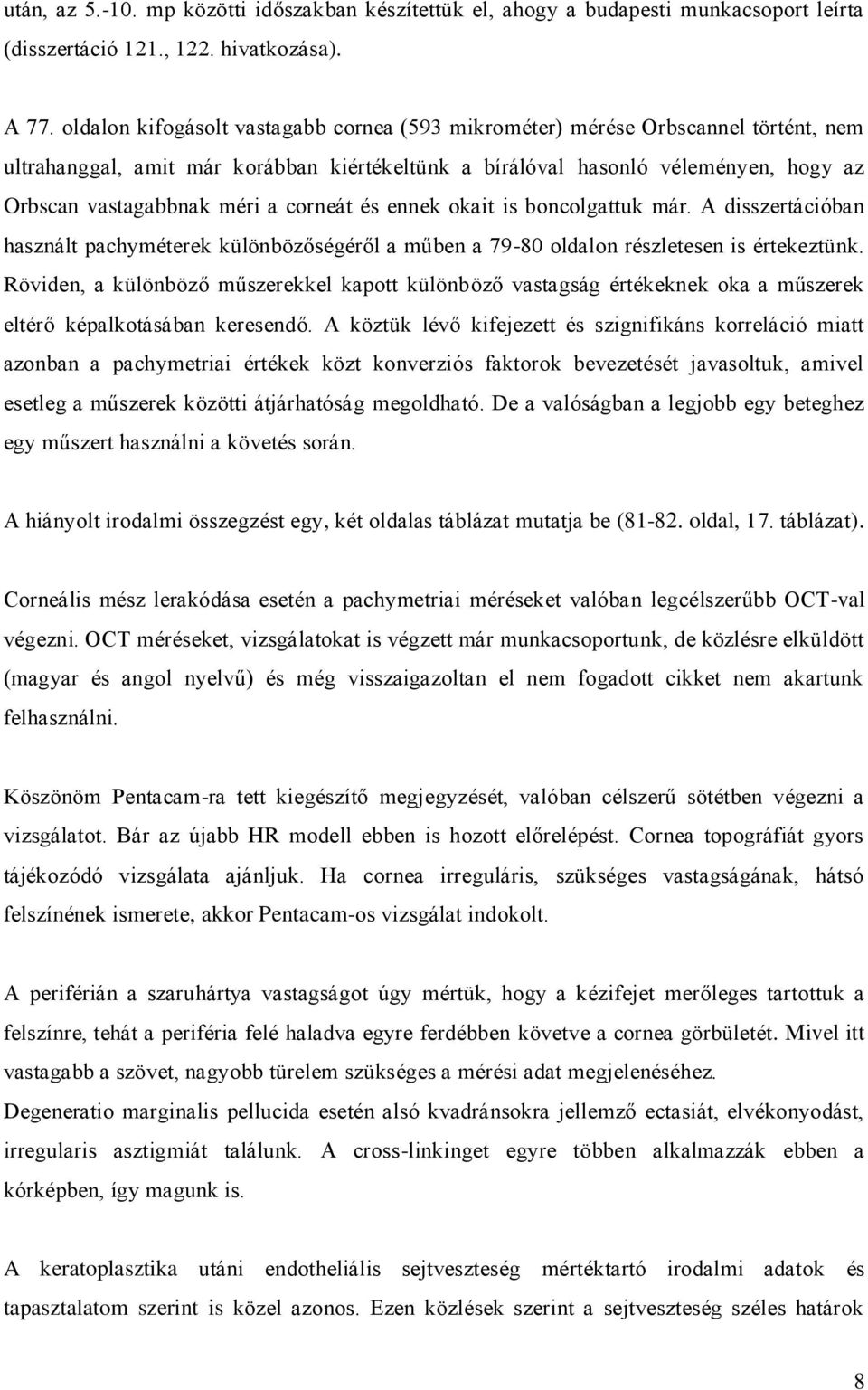 után, az 5.-10. mp közötti időszakban készítettük el, ahogy a budapesti munkacsoport leírta (disszertáció 121., 122. hivatkozása).

A 77. oldalon kifogásolt vastagabb cornea (593 mikrométer) mérése Orbscannel történt, nem ultrahanggal, amit már korábban kiértékeltünk a bírálóval hasonló véleményen, hogy az Orbscan vastagabbnak méri a corneát és ennek okait is boncolgattuk már. A disszertációban használt pachyméterek különbözőségéről a műben a 79-80 oldalon részletesen is értekeztünk. Röviden, a különböző műszerekkel kapott különböző vastagság értékeknek oka a műszerek eltérő képalkotásában keresendő. A köztük lévő kifejezett és szignifikáns korreláció miatt azonban a pachymetriai értékek közt konverziós faktorok bevezetését javasoltuk, amivel esetleg a műszerek közötti átjárhatóság megoldható. De a valóságban a legjobb egy beteghez egy műszert használni a követés során.

A hiányolt irodalmi összegzést egy, két oldalas táblázat mutatja be (81-82. oldal, 17. táblázat).

Corneális mész lerakódása esetén a pachymetriai méréseket valóban legcélszerűbb OCT-val végezni. OCT méréseket, vizsgálatokat is végzett már munkacsoportunk, de közlésre elküldött (magyar és angol nyelvű) és még visszaigazoltan el nem fogadott cikket nem akartunk felhasználni.

Köszönöm Pentacam-ra tett kiegészítő megjegyzését, valóban célszerű sötétben végezni a vizsgálatot. Bár az újabb HR modell ebben is hozott előrelépést. Cornea topográfiát gyors tájékozódó vizsgálata ajánljuk. Ha cornea irreguláris, szükséges vastagságának, hátsó felszínének ismerete, akkor Pentacam-os vizsgálat indokolt.

A periférián a szaruhártya vastagságot úgy mértük, hogy a kézifejet merőleges tartottuk a felszínre, tehát a periféria felé haladva egyre ferdébben követve a cornea görbületét. Mivel itt vastagabb a szövet, nagyobb türelem szükséges a mérési adat megjelenéséhez.
Degeneratio marginalis pellucida esetén alsó kvadránsokra jellemző ectasiát, elvékonyodást, irregularis asztigmiát találunk. A cross-linkinget egyre többen alkalmazzák ebben a kórképben, így magunk is.

A keratoplasztika utáni endotheliális sejtveszteség mértéktartó irodalmi adatok és tapasztalatom szerint is közel azonos. Ezen közlések szerint a sejtveszteség széles határok

8